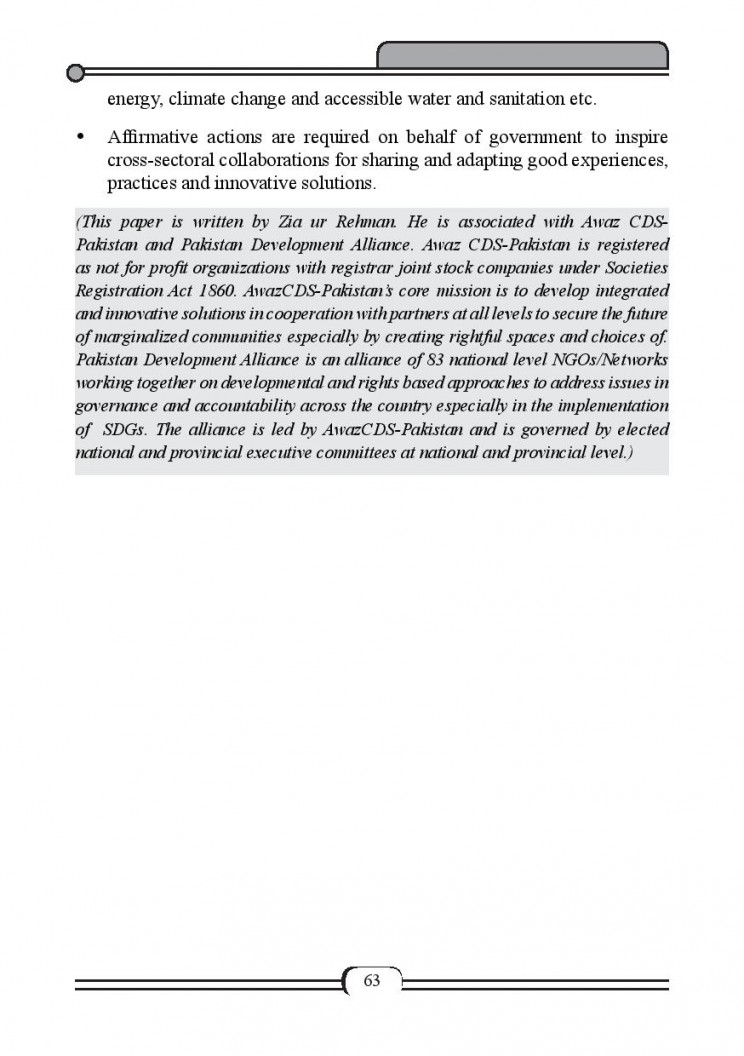 energy, climate change and accessible water and sanitation etc.

• Affirmative actions are required on behalf of government to inspire cross-sectoral collaborations for sharing and adapting good experiences, practices and innovative solutions.

(This paper is written by Zia ur Rehman. He is associated with Awaz CDS-Pakistan and Pakistan Development Alliance. Awaz CDS-Pakistan is registered as not for profit organizations with registrar joint stock companies under Societies Registration Act 1860. AwazCDS-Pakistan's core mission is to develop integrated and innovative solutions in cooperation with partners at all levels to secure the future of marginalized communities especially by creating rightful spaces and choices of. Pakistan Development Alliance is an alliance of 83 national level NGOs/Networks working together on developmental and rights based approaches to address issues in governance and accountability across the country especially in the implementation of SDGs. The alliance is led by AwazCDS-Pakistan and is governed by elected national and provincial executive committees at national and provincial level.)

63